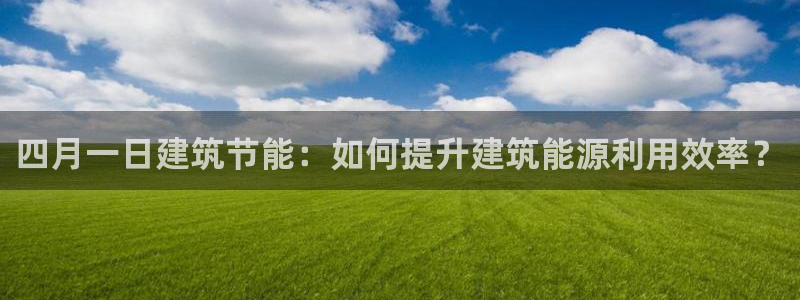 四月一日建筑节能：如何提升建筑能源利用效率？